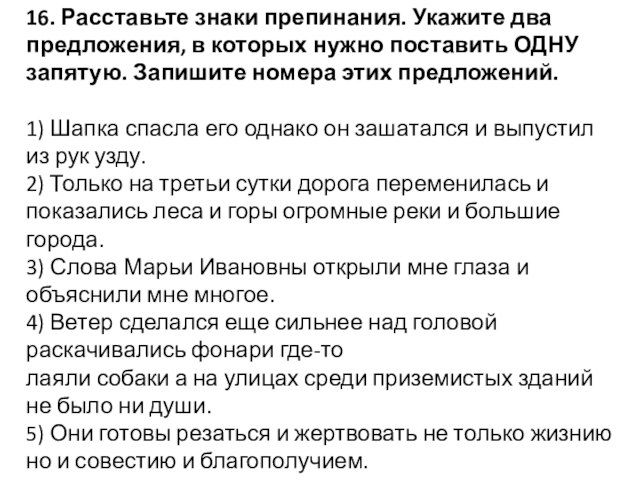 16. Расставьте знаки препинания. Укажите два предложения, в которых нужно поставить ОДНУ запятую. Запишите номера этих предложений.

1) Шапка спасла его однако он зашатался и выпустил из рук узду.
2) Только на третьи сутки дорога переменилась и показались леса и горы огромные реки и большие города.
3) Слова Марьи Ивановны открыли мне глаза и объяснили мне многое.
4) Ветер сделался еще сильнее над головой раскачивались фонари где-то лаяли собаки а на улицах среди приземистых зданий не было ни души.
5) Они готовы резаться и жертвовать не только жизнию но и совестию и благополучием.